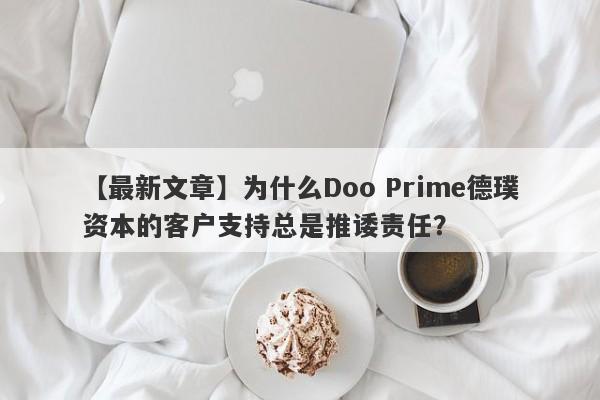 【最新文章】为什么Doo Prime德璞资本的客户支持总是推诿责任？